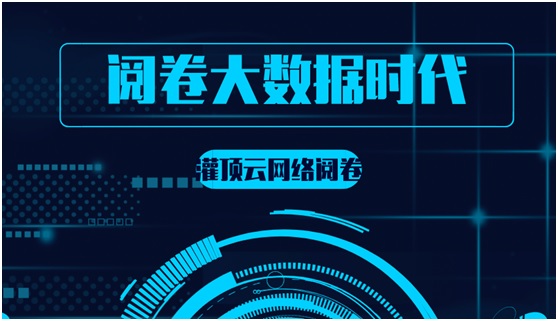 阅卷大数据时代

灌顶云网络阅卷